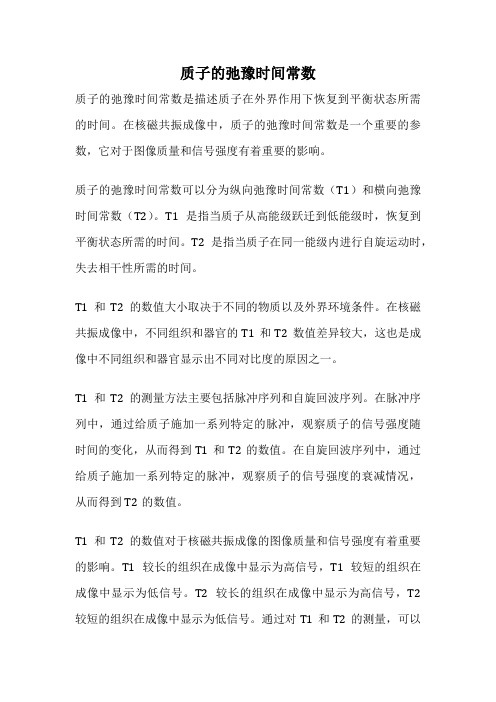 质子的弛豫时间常数

质子的弛豫时间常数是描述质子在外界作用下恢复到平衡状态所需的时间。在核磁共振成像中，质子的弛豫时间常数是一个重要的参数，它对于图像质量和信号强度有着重要的影响。

质子的弛豫时间常数可以分为纵向弛豫时间常数（T1）和横向弛豫时间常数（T2）。T1 是指当质子从高能级跃迁到低能级时，恢复到平衡状态所需的时间。T2 是指当质子在同一能级内进行自旋运动时，失去相干性所需的时间。

T1 和 T2 的数值大小取决于不同的物质以及外界环境条件。在核磁共振成像中，不同组织和器官的 T1 和 T2 数值差异较大，这也是成像中不同组织和器官显示出不同对比度的原因之一。

T1 和 T2 的测量方法主要包括脉冲序列和自旋回波序列。在脉冲序列中，通过给质子施加一系列特定的脉冲，观察质子的信号强度随时间的变化，从而得到 T1 和 T2 的数值。在自旋回波序列中，通过给质子施加一系列特定的脉冲，观察质子的信号强度的衰减情况，从而得到 T2 的数值。

T1 和 T2 的数值对于核磁共振成像的图像质量和信号强度有着重要的影响。T1 较长的组织在成像中显示为高信号，T1 较短的组织在成像中显示为低信号。T2 较长的组织在成像中显示为高信号，T2 较短的组织在成像中显示为低信号。通过对 T1 和 T2 的测量，可以